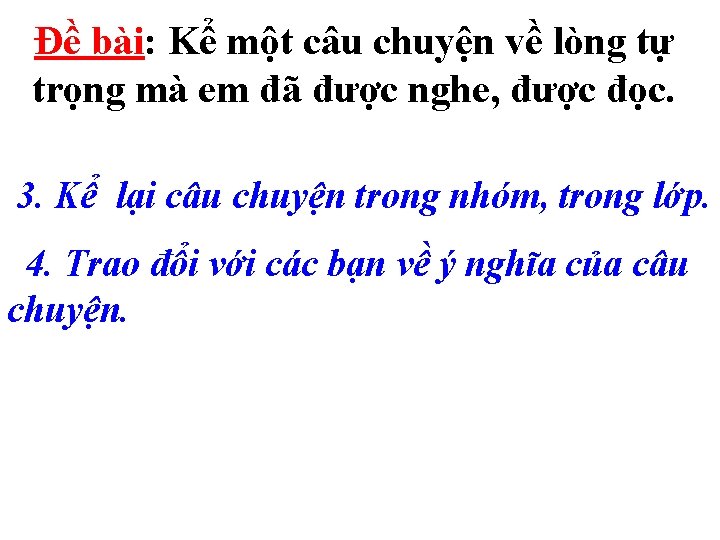 Đề bài: Kể một câu chuyện về lòng tự trọng mà em đã được nghe, được đọc.

3. Kể lại câu chuyện trong nhóm, trong lớp.

4. Trao đổi với các bạn về ý nghĩa của câu chuyện.